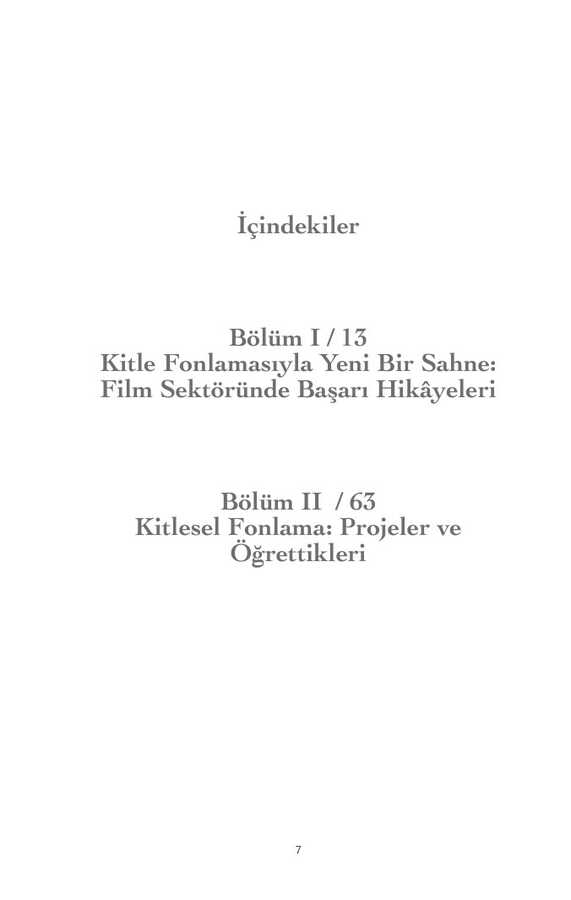 İçindekiler

Bölüm I / 13
Kitle Fonlamasıyla Yeni Bir Sahne:
Film Sektöründe Başarı Hikâyeleri

Bölüm II / 63
Kitlesel Fonlama: Projeler ve
Öğrettikleri

7